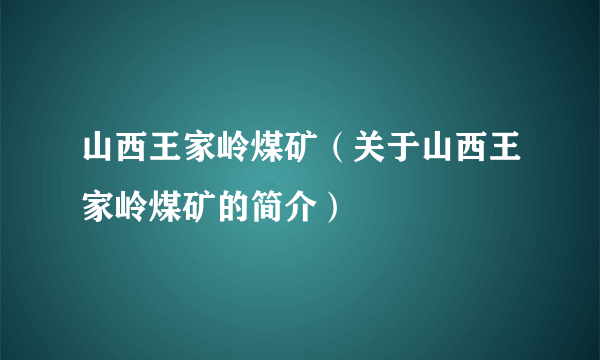 山西王家岭煤矿（关于山西王家岭煤矿的简介）